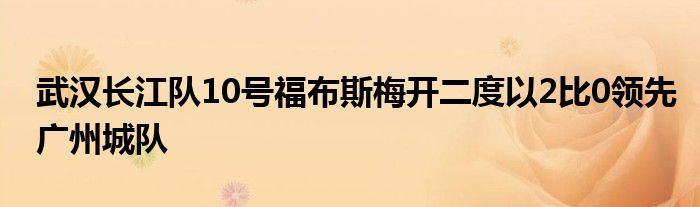 武汉长江队10号福布斯梅开二度以2比0领先广州城队